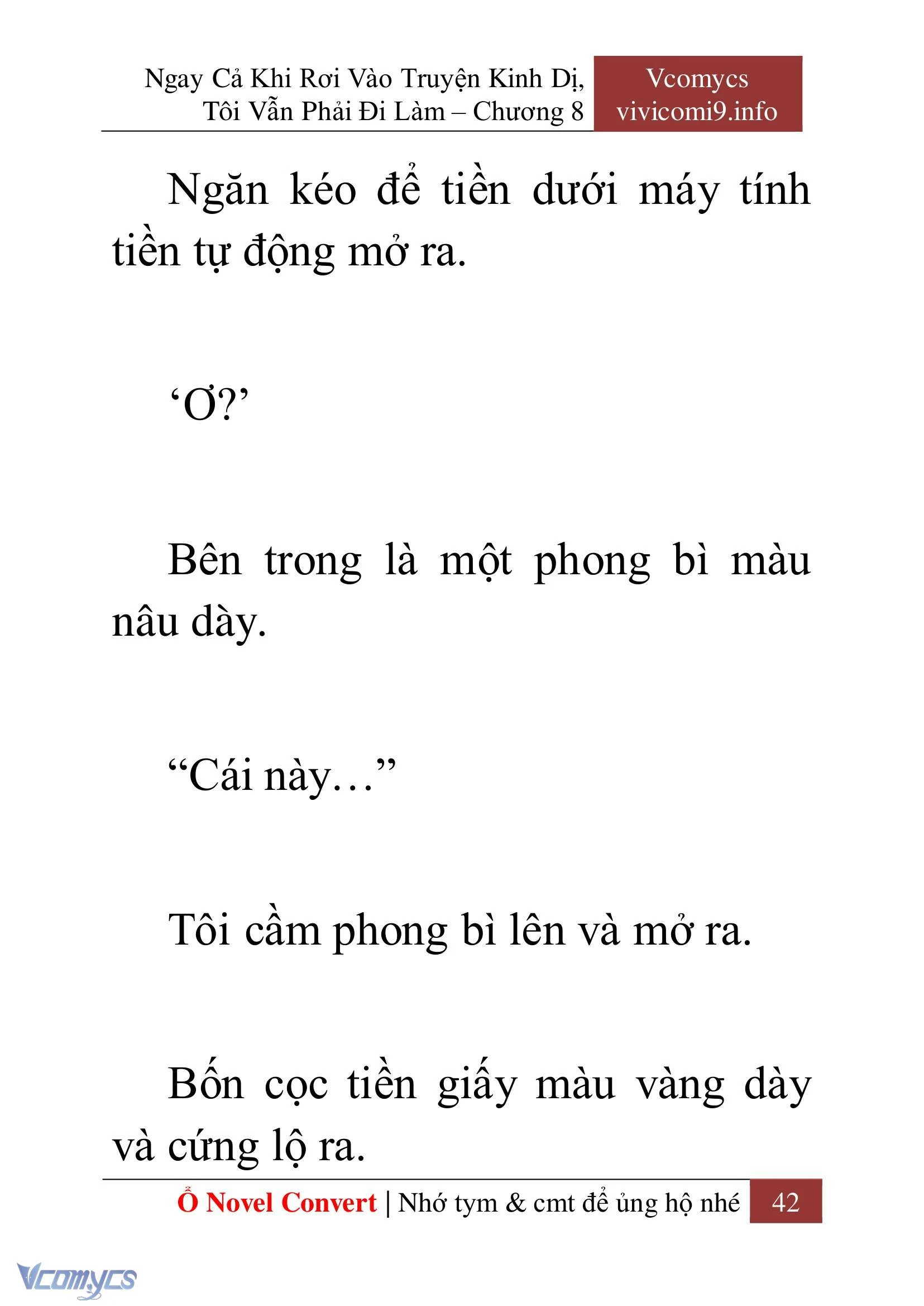 Ngay Cả Khi Rơi Vào Truyện Kinh Dị, Tôi Vẫn Phải Đi Làm – Chương 8

Vcomycs
vivicomi9.info

Ngăn kéo để tiền dưới máy tính tiền tự động mở ra.

‘Ơ?’

Bên trong là một phong bì màu nâu dày.

“Cái này…”

Tôi cầm phong bì lên và mở ra.

Bốn cọc tiền giấy màu vàng dày và cứng lộ ra.

Ổ Novel Convert | Nhớ tym & cmt để ủng hộ nhé 42

Vcomycs